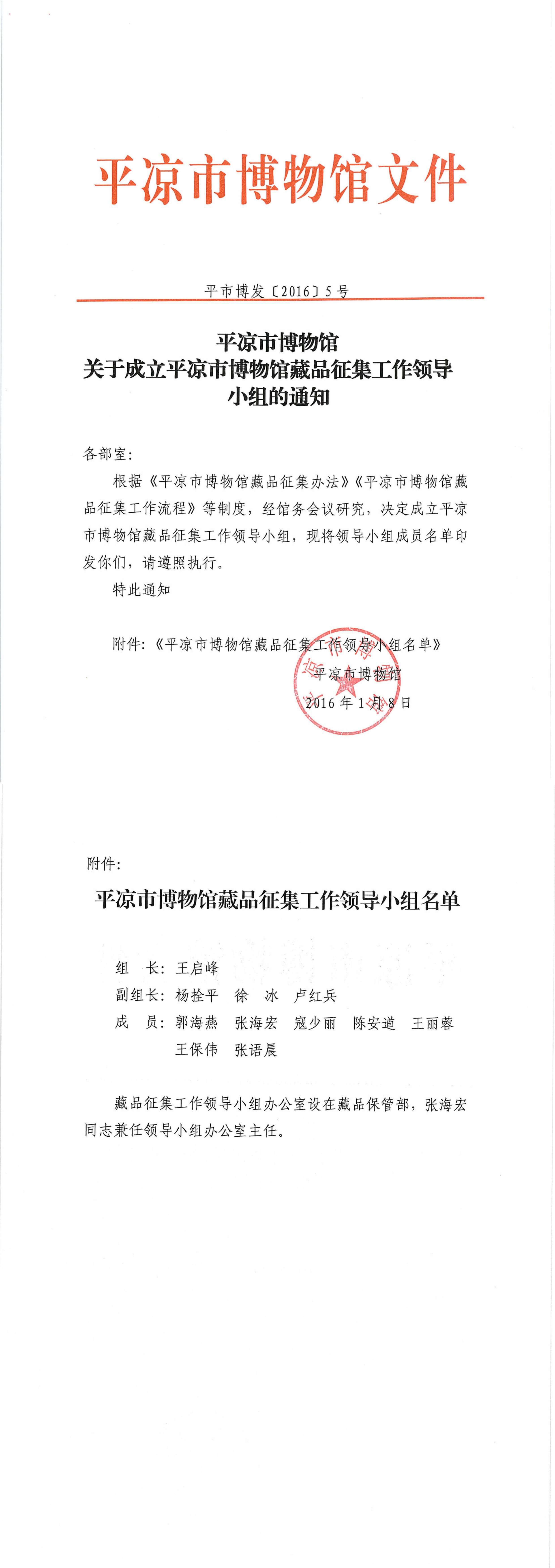 平凉市博物馆文件

平市博发〔2016〕5号

平凉市博物馆
关于成立平凉市博物馆藏品征集工作领导小组的通知

各部室：

根据《平凉市博物馆藏品征集办法》《平凉市博物馆藏品征集工作流程》等制度，经馆务会议研究，决定成立平凉市博物馆藏品征集工作领导小组，现将领导小组成员名单印发你们，请遵照执行。

特此通知

附件：《平凉市博物馆藏品征集工作领导小组名单》

平凉市博物馆
2016年1月8日

附件：

平凉市博物馆藏品征集工作领导小组名单

组　长：王启峰
副组长：杨拴平　徐　冰　卢红兵
成　员：郭海燕　张海宏　寇少丽　陈安道　王丽蓉　王保伟　张语晨

藏品征集工作领导小组办公室设在藏品保管部，张海宏同志兼任领导小组办公室主任。